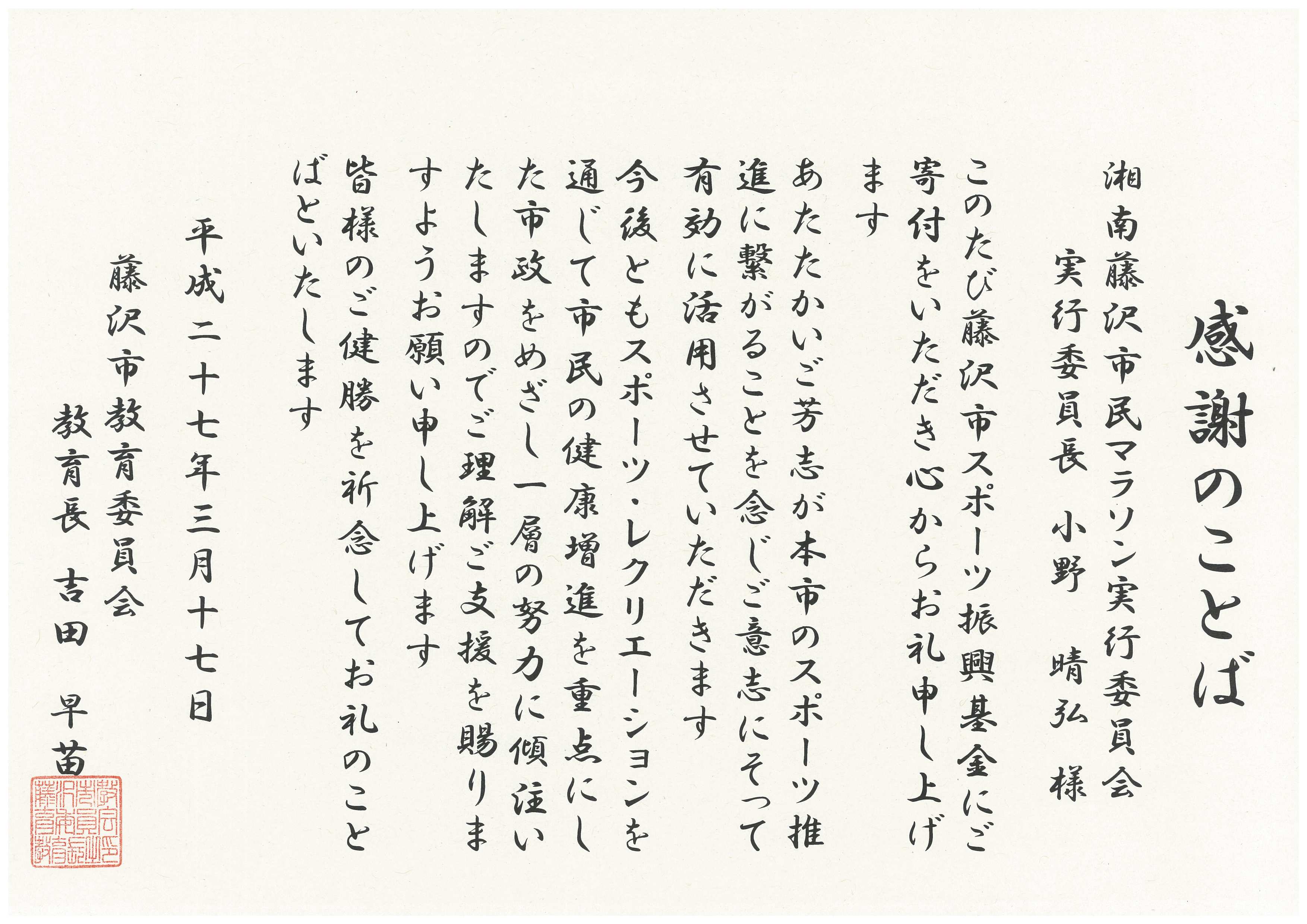 感謝のことば

湘南藤沢市民マラソン実行委員会
実行委員長　小野　晴弘　様

このたび藤沢市スポーツ振興基金にご寄付をいただき心からお礼申し上げます

あたたかいご芳志が本市のスポーツ推進に繋がることを念じご意志にそって有効に活用させていただきます

今後ともスポーツ・レクリエーションを通じて市民の健康増進を重点にした市政をめざし一層の努力に傾注いたしますのでご理解ご支援を賜りますようお願い申し上げます

皆様のご健勝を祈念してお礼のことばといたします

平成二十七年三月十七日

藤沢市教育委員会
教育長　吉田　早苗